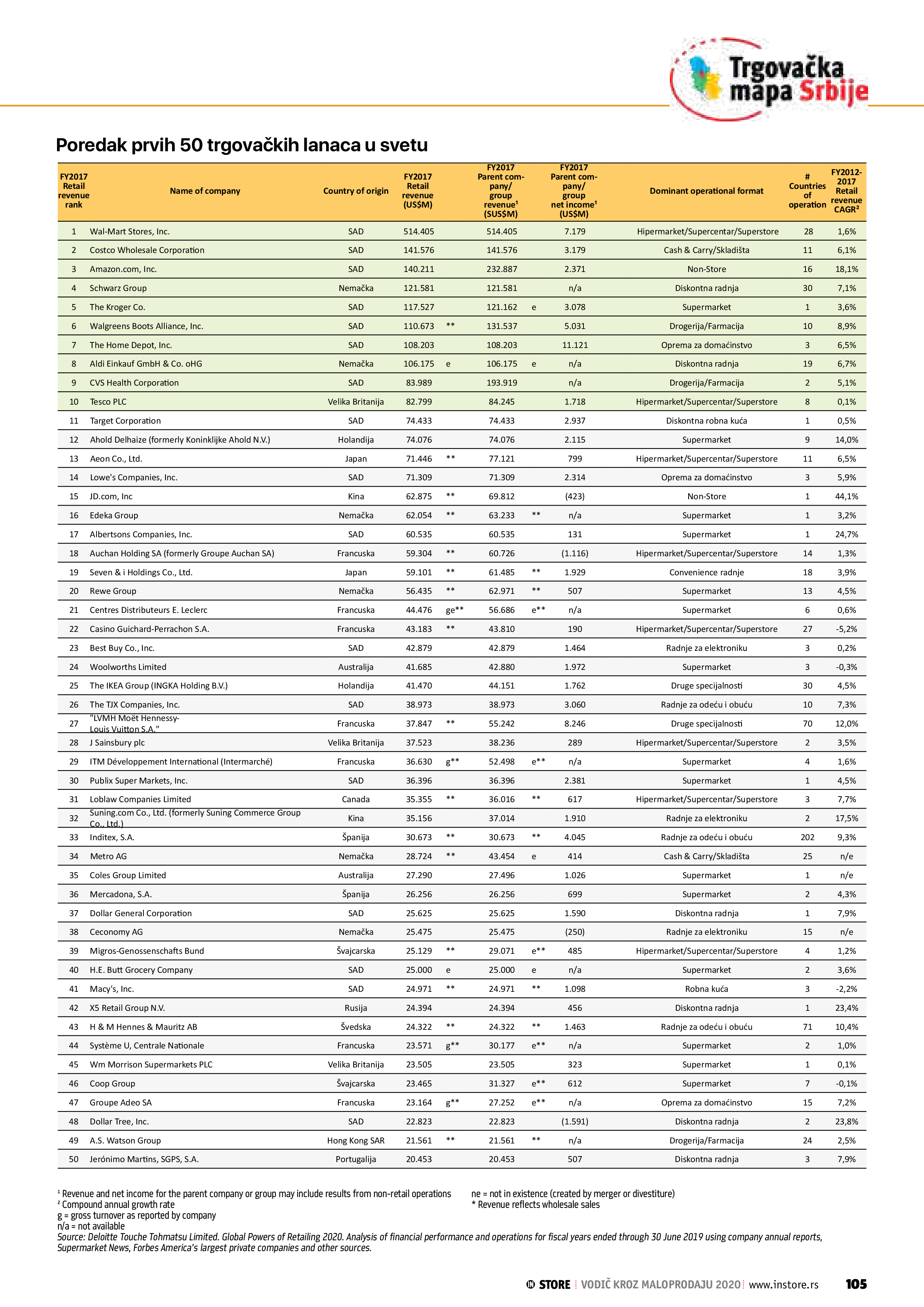 Trgovačka mapa Srbije

Poredak prvih 50 trgovačkih lanaca u svetu

| FY2017 Retail revenue rank | Name of company | Country of origin | FY2017 Retail revenue (US$M) | | FY2017 Parent company/ group revenue¹ (SUS$M) | | FY2017 Parent company/ group net income¹ (US$M) | Dominant operational format | # Countries of operation | FY2012-2017 Retail revenue CAGR² |
|---|---|---|---|---|---|---|---|---|---|---|
| 1 | Wal-Mart Stores, Inc. | SAD | 514.405 | | 514.405 | | 7.179 | Hipermarket/Supercentar/Superstore | 28 | 1,6% |
| 2 | Costco Wholesale Corporation | SAD | 141.576 | | 141.576 | | 3.179 | Cash & Carry/Skladišta | 11 | 6,1% |
| 3 | Amazon.com, Inc. | SAD | 140.211 | | 232.887 | | 2.371 | Non-Store | 16 | 18,1% |
| 4 | Schwarz Group | Nemačka | 121.581 | | 121.581 | | n/a | Diskontna radnja | 30 | 7,1% |
| 5 | The Kroger Co. | SAD | 117.527 | | 121.162 | e | 3.078 | Supermarket | 1 | 3,6% |
| 6 | Walgreens Boots Alliance, Inc. | SAD | 110.673 | ** | 131.537 | | 5.031 | Drogerija/Farmacija | 10 | 8,9% |
| 7 | The Home Depot, Inc. | SAD | 108.203 | | 108.203 | | 11.121 | Oprema za domaćinstvo | 3 | 6,5% |
| 8 | Aldi Einkauf GmbH & Co. oHG | Nemačka | 106.175 | e | 106.175 | e | n/a | Diskontna radnja | 19 | 6,7% |
| 9 | CVS Health Corporation | SAD | 83.989 | | 193.919 | | n/a | Drogerija/Farmacija | 2 | 5,1% |
| 10 | Tesco PLC | Velika Britanija | 82.799 | | 84.245 | | 1.718 | Hipermarket/Supercentar/Superstore | 8 | 0,1% |
| 11 | Target Corporation | SAD | 74.433 | | 74.433 | | 2.937 | Diskontna robna kuća | 1 | 0,5% |
| 12 | Ahold Delhaize (formerly Koninklijke Ahold N.V.) | Holandija | 74.076 | | 74.076 | | 2.115 | Supermarket | 9 | 14,0% |
| 13 | Aeon Co., Ltd. | Japan | 71.446 | ** | 77.121 | | 799 | Hipermarket/Supercentar/Superstore | 11 | 6,5% |
| 14 | Lowe's Companies, Inc. | SAD | 71.309 | | 71.309 | | 2.314 | Oprema za domaćinstvo | 3 | 5,9% |
| 15 | JD.com, Inc | Kina | 62.875 | ** | 69.812 | | (423) | Non-Store | 1 | 44,1% |
| 16 | Edeka Group | Nemačka | 62.054 | ** | 63.233 | ** | n/a | Supermarket | 1 | 3,2% |
| 17 | Albertsons Companies, Inc. | SAD | 60.535 | | 60.535 | | 131 | Supermarket | 1 | 24,7% |
| 18 | Auchan Holding SA (formerly Groupe Auchan SA) | Francuska | 59.304 | ** | 60.726 | | (1.116) | Hipermarket/Supercentar/Superstore | 14 | 1,3% |
| 19 | Seven & i Holdings Co., Ltd. | Japan | 59.101 | ** | 61.485 | ** | 1.929 | Convenience radnje | 18 | 3,9% |
| 20 | Rewe Group | Nemačka | 56.435 | ** | 62.971 | ** | 507 | Supermarket | 13 | 4,5% |
| 21 | Centres Distributeurs E. Leclerc | Francuska | 44.476 | ge** | 56.686 | e** | n/a | Supermarket | 6 | 0,6% |
| 22 | Casino Guichard-Perrachon S.A. | Francuska | 43.183 | ** | 43.810 | | 190 | Hipermarket/Supercentar/Superstore | 27 | -5,2% |
| 23 | Best Buy Co., Inc. | SAD | 42.879 | | 42.879 | | 1.464 | Radnje za elektroniku | 3 | 0,2% |
| 24 | Woolworths Limited | Australija | 41.685 | | 42.880 | | 1.972 | Supermarket | 3 | -0,3% |
| 25 | The IKEA Group (INGKA Holding B.V.) | Holandija | 41.470 | | 44.151 | | 1.762 | Druge specijalnosti | 30 | 4,5% |
| 26 | The TJX Companies, Inc. | SAD | 38.973 | | 38.973 | | 3.060 | Radnje za odeću i obuću | 10 | 7,3% |
| 27 | "LVMH Moët Hennessy-Louis Vuitton S.A." | Francuska | 37.847 | ** | 55.242 | | 8.246 | Druge specijalnosti | 70 | 12,0% |
| 28 | J Sainsbury plc | Velika Britanija | 37.523 | | 38.236 | | 289 | Hipermarket/Supercentar/Superstore | 2 | 3,5% |
| 29 | ITM Développement International (Intermarché) | Francuska | 36.630 | g** | 52.498 | e** | n/a | Supermarket | 4 | 1,6% |
| 30 | Publix Super Markets, Inc. | SAD | 36.396 | | 36.396 | | 2.381 | Supermarket | 1 | 4,5% |
| 31 | Loblaw Companies Limited | Canada | 35.355 | ** | 36.016 | ** | 617 | Hipermarket/Supercentar/Superstore | 3 | 7,7% |
| 32 | Suning.com Co., Ltd. (formerly Suning Commerce Group Co., Ltd.) | Kina | 35.156 | | 37.014 | | 1.910 | Radnje za elektroniku | 2 | 17,5% |
| 33 | Inditex, S.A. | Španija | 30.673 | ** | 30.673 | ** | 4.045 | Radnje za odeću i obuću | 202 | 9,3% |
| 34 | Metro AG | Nemačka | 28.724 | ** | 43.454 | e | 414 | Cash & Carry/Skladišta | 25 | n/e |
| 35 | Coles Group Limited | Australija | 27.290 | | 27.496 | | 1.026 | Supermarket | 1 | n/e |
| 36 | Mercadona, S.A. | Španija | 26.256 | | 26.256 | | 699 | Supermarket | 2 | 4,3% |
| 37 | Dollar General Corporation | SAD | 25.625 | | 25.625 | | 1.590 | Diskontna radnja | 1 | 7,9% |
| 38 | Ceconomy AG | Nemačka | 25.475 | | 25.475 | | (250) | Radnje za elektroniku | 15 | n/e |
| 39 | Migros-Genossenschafts Bund | Švajcarska | 25.129 | ** | 29.071 | e** | 485 | Hipermarket/Supercentar/Superstore | 4 | 1,2% |
| 40 | H.E. Butt Grocery Company | SAD | 25.000 | e | 25.000 | e | n/a | Supermarket | 2 | 3,6% |
| 41 | Macy's, Inc. | SAD | 24.971 | ** | 24.971 | ** | 1.098 | Robna kuća | 3 | -2,2% |
| 42 | X5 Retail Group N.V. | Rusija | 24.394 | | 24.394 | | 456 | Diskontna radnja | 1 | 23,4% |
| 43 | H & M Hennes & Mauritz AB | Švedska | 24.322 | ** | 24.322 | ** | 1.463 | Radnje za odeću i obuću | 71 | 10,4% |
| 44 | Système U, Centrale Nationale | Francuska | 23.571 | g** | 30.177 | e** | n/a | Supermarket | 2 | 1,0% |
| 45 | Wm Morrison Supermarkets PLC | Velika Britanija | 23.505 | | 23.505 | | 323 | Supermarket | 1 | 0,1% |
| 46 | Coop Group | Švajcarska | 23.465 | | 31.327 | e** | 612 | Supermarket | 7 | -0,1% |
| 47 | Groupe Adeo SA | Francuska | 23.164 | g** | 27.252 | e** | n/a | Oprema za domaćinstvo | 15 | 7,2% |
| 48 | Dollar Tree, Inc. | SAD | 22.823 | | 22.823 | | (1.591) | Diskontna radnja | 2 | 23,8% |
| 49 | A.S. Watson Group | Hong Kong SAR | 21.561 | ** | 21.561 | ** | n/a | Drogerija/Farmacija | 24 | 2,5% |
| 50 | Jerónimo Martins, SGPS, S.A. | Portugalija | 20.453 | | 20.453 | | 507 | Diskontna radnja | 3 | 7,9% |

¹ Revenue and net income for the parent company or group may include results from non-retail operations
² Compound annual growth rate
g = gross turnover as reported by company
n/a = not available

ne = not in existence (created by merger or divestiture)
* Revenue reflects wholesale sales

Source: Deloitte Touche Tohmatsu Limited. Global Powers of Retailing 2020. Analysis of financial performance and operations for fiscal years ended through 30 June 2019 using company annual reports, Supermarket News, Forbes America's largest private companies and other sources.

IN STORE | VODIČ KROZ MALOPRODAJU 2020 | www.instore.rs 105